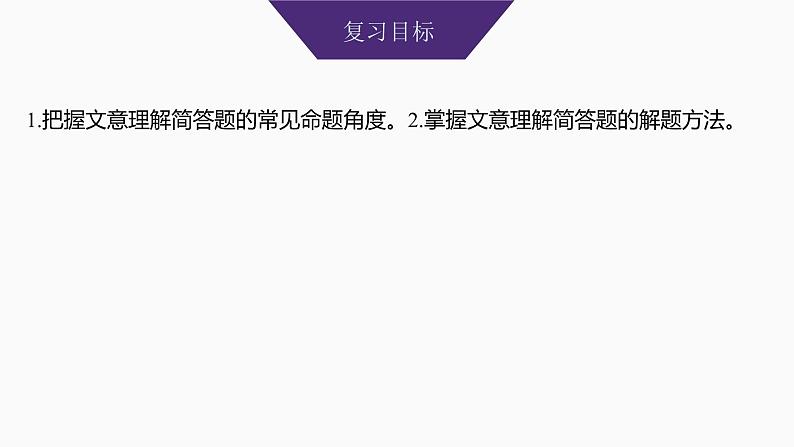 复习目标

1.把握文意理解简答题的常见命题角度。2.掌握文意理解简答题的解题方法。